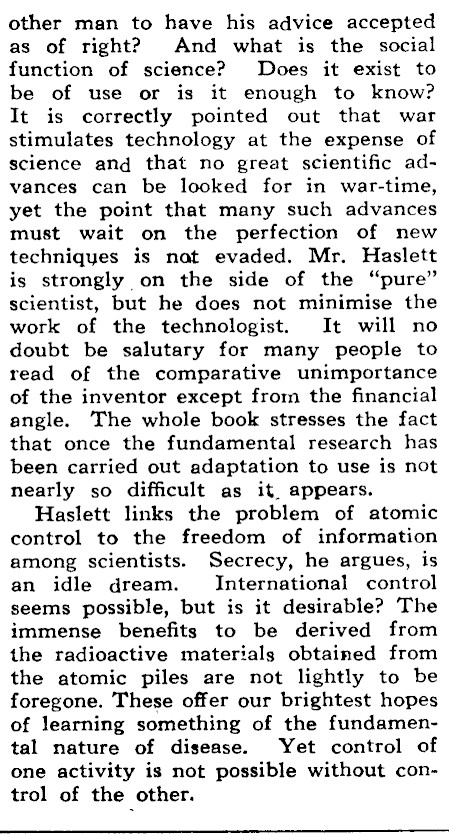 other man to have his advice accepted as of right? And what is the social function of science? Does it exist to be of use or is it enough to know? It is correctly pointed out that war stimulates technology at the expense of science and that no great scientific advances can be looked for in war-time, yet the point that many such advances must wait on the perfection of new techniques is not evaded. Mr. Haslett is strongly on the side of the "pure" scientist, but he does not minimise the work of the technologist. It will no doubt be salutary for many people to read of the comparative unimportance of the inventor except from the financial angle. The whole book stresses the fact that once the fundamental research has been carried out adaptation to use is not nearly so difficult as it appears.

Haslett links the problem of atomic control to the freedom of information among scientists. Secrecy, he argues, is an idle dream. International control seems possible, but is it desirable? The immense benefits to be derived from the radioactive materials obtained from the atomic piles are not lightly to be foregone. These offer our brightest hopes of learning something of the fundamental nature of disease. Yet control of one activity is not possible without control of the other.